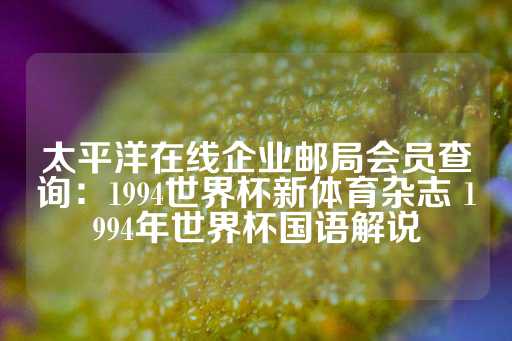 太平洋在线企业邮局会员查询：1994世界杯新体育杂志 1994年世界杯国语解说